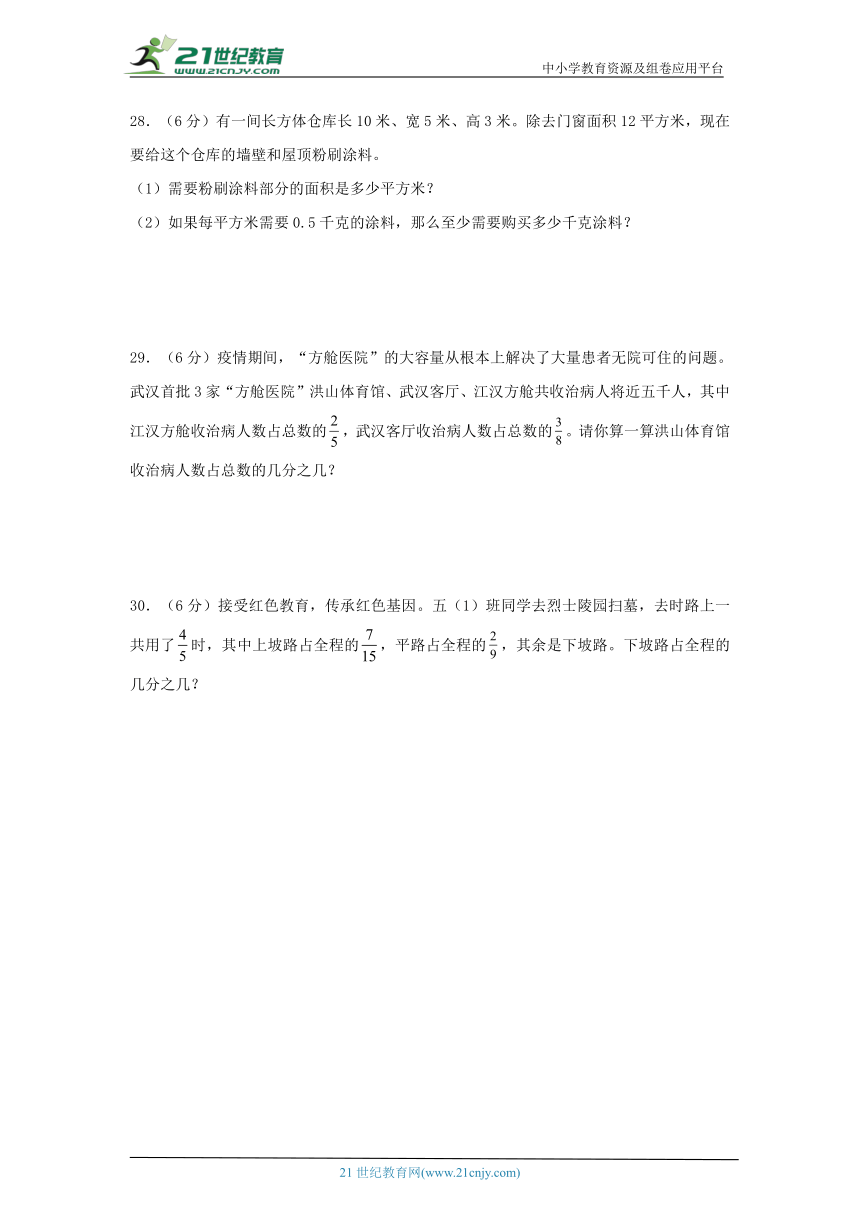 21世纪教育
www.21cnjy.com
中小学教育资源及组卷应用平台

28．（6分）有一间长方体仓库长10米、宽5米、高3米。除去门窗面积12平方米，现在要给这个仓库的墙壁和屋顶粉刷涂料。

（1）需要粉刷涂料部分的面积是多少平方米？

（2）如果每平方米需要0.5千克的涂料，那么至少需要购买多少千克涂料？

29．（6分）疫情期间，“方舱医院”的大容量从根本上解决了大量患者无院可住的问题。武汉首批3家“方舱医院”洪山体育馆、武汉客厅、江汉方舱共收治病人将近五千人，其中江汉方舱收治病人数占总数的$\frac{2}{5}$，武汉客厅收治病人数占总数的$\frac{3}{8}$。请你算一算洪山体育馆收治病人数占总数的几分之几？

30．（6分）接受红色教育，传承红色基因。五（1）班同学去烈士陵园扫墓，去时路上一共用了$\frac{4}{5}$时，其中上坡路占全程的$\frac{7}{15}$，平路占全程的$\frac{2}{9}$，其余是下坡路。下坡路占全程的几分之几？

21世纪教育网(www.21cnjy.com)